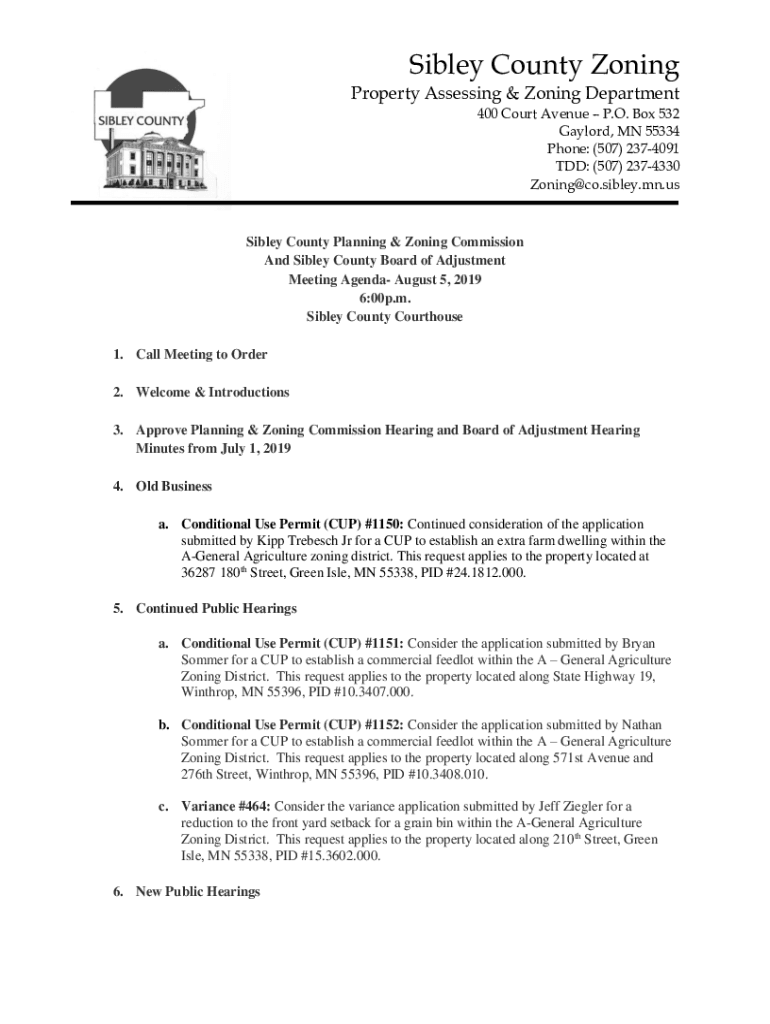 SIBLEY COUNTY

Sibley County Zoning

Property Assessing & Zoning Department

400 Court Avenue – P.O. Box 532
Gaylord, MN 55334
Phone: (507) 237-4091
TDD: (507) 237-4330
Zoning@co.sibley.mn.us

Sibley County Planning & Zoning Commission
And Sibley County Board of Adjustment
Meeting Agenda- August 5, 2019
6:00p.m.
Sibley County Courthouse

1. Call Meeting to Order

2. Welcome & Introductions

3. Approve Planning & Zoning Commission Hearing and Board of Adjustment Hearing Minutes from July 1, 2019

4. Old Business

a. Conditional Use Permit (CUP) #1150: Continued consideration of the application submitted by Kipp Trebesch Jr for a CUP to establish an extra farm dwelling within the A-General Agriculture zoning district. This request applies to the property located at 36287 180$^{th}$ Street, Green Isle, MN 55338, PID #24.1812.000.

5. Continued Public Hearings

a. Conditional Use Permit (CUP) #1151: Consider the application submitted by Bryan Sommer for a CUP to establish a commercial feedlot within the A – General Agriculture Zoning District. This request applies to the property located along State Highway 19, Winthrop, MN 55396, PID #10.3407.000.

b. Conditional Use Permit (CUP) #1152: Consider the application submitted by Nathan Sommer for a CUP to establish a commercial feedlot within the A – General Agriculture Zoning District. This request applies to the property located along 571st Avenue and 276th Street, Winthrop, MN 55396, PID #10.3408.010.

c. Variance #464: Consider the variance application submitted by Jeff Ziegler for a reduction to the front yard setback for a grain bin within the A-General Agriculture Zoning District. This request applies to the property located along 210$^{th}$ Street, Green Isle, MN 55338, PID #15.3602.000.

6. New Public Hearings